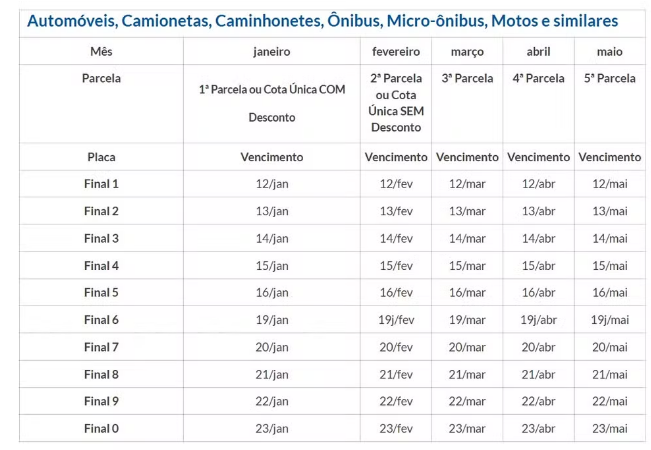 Automóveis, Camionetas, Caminhonetes, Ônibus, Micro-ônibus, Motos e similares

| Mês | janeiro | fevereiro | março | abril | maio |
|---|---|---|---|---|---|
| Parcela | 1ª Parcela ou Cota Única COM Desconto | 2ª Parcela ou Cota Única SEM Desconto | 3ª Parcela | 4ª Parcela | 5ª Parcela |
| Placa | Vencimento | Vencimento | Vencimento | Vencimento | Vencimento |
| Final 1 | 12/jan | 12/fev | 12/mar | 12/abr | 12/mai |
| Final 2 | 13/jan | 13/fev | 13/mar | 13/abr | 13/mai |
| Final 3 | 14/jan | 14/fev | 14/mar | 14/abr | 14/mai |
| Final 4 | 15/jan | 15/fev | 15/mar | 15/abr | 15/mai |
| Final 5 | 16/jan | 16/fev | 16/mar | 16/abr | 16/mai |
| Final 6 | 19/jan | 19j/fev | 19/mar | 19j/abr | 19j/mai |
| Final 7 | 20/jan | 20/fev | 20/mar | 20/abr | 20/mai |
| Final 8 | 21/jan | 21/fev | 21/mar | 21/abr | 21/mai |
| Final 9 | 22/jan | 22/fev | 22/mar | 22/abr | 22/mai |
| Final 0 | 23/jan | 23/fev | 23/mar | 23/abr | 23/mai |